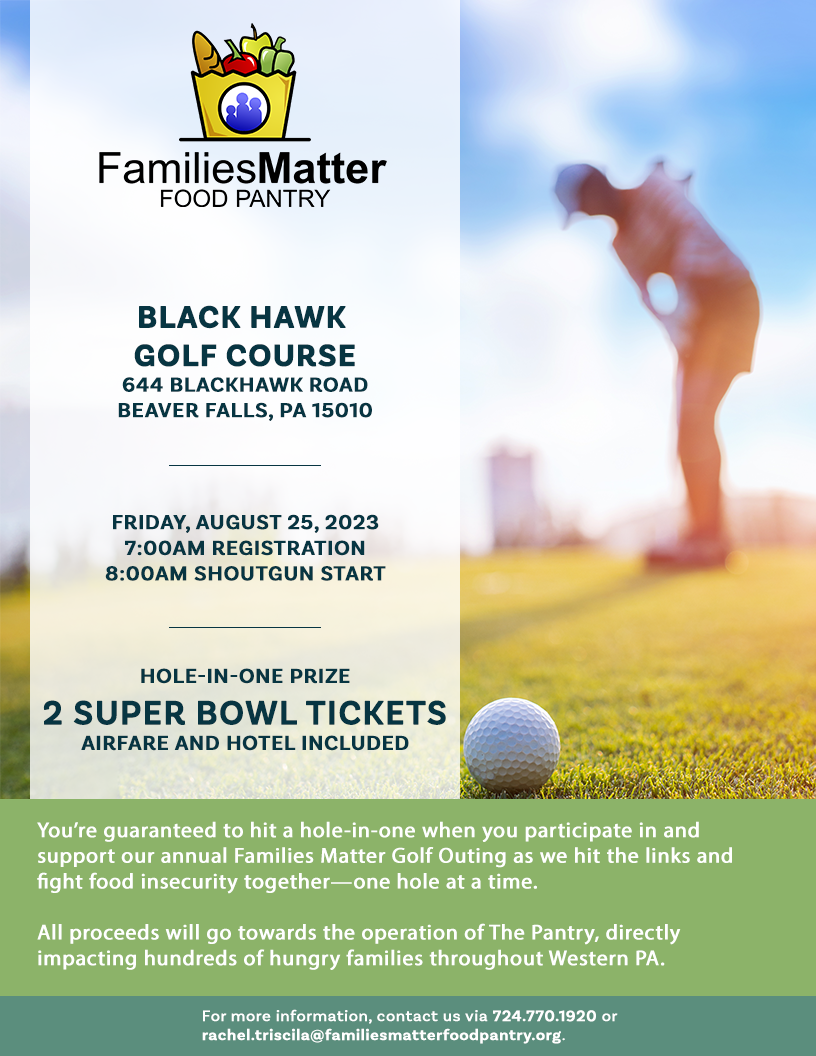 FamiliesMatter
FOOD PANTRY

BLACK HAWK
GOLF COURSE
644 BLACKHAWK ROAD
BEAVER FALLS, PA 15010

FRIDAY, AUGUST 25, 2023
7:00AM REGISTRATION
8:00AM SHOUTGUN START

HOLE-IN-ONE PRIZE
2 SUPER BOWL TICKETS
AIRFARE AND HOTEL INCLUDED

You're guaranteed to hit a hole-in-one when you participate in and support our annual Families Matter Golf Outing as we hit the links and fight food insecurity together—one hole at a time.

All proceeds will go towards the operation of The Pantry, directly impacting hundreds of hungry families throughout Western PA.

For more information, contact us via 724.770.1920 or rachel.triscila@familiesmatterfoodpantry.org.